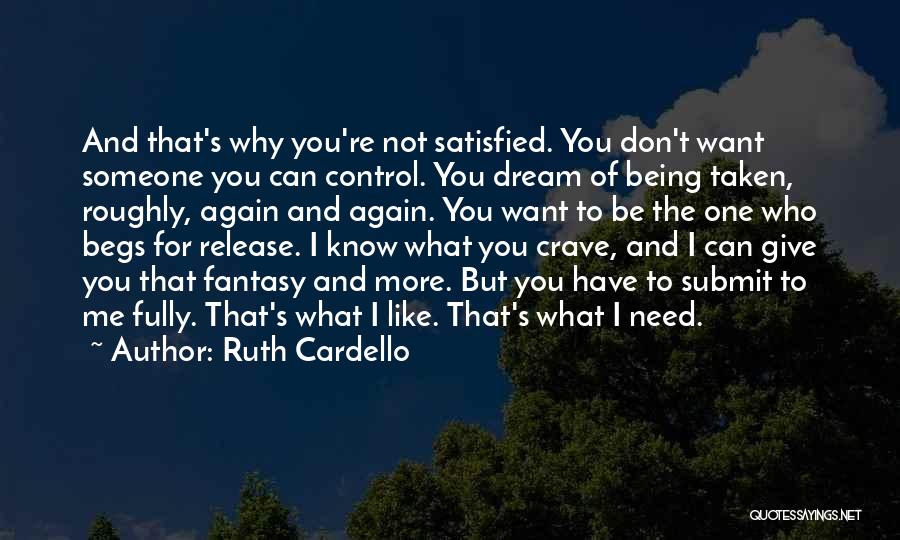 And that's why you're not satisfied. You don't want someone you can control. You dream of being taken, roughly, again and again. You want to be the one who begs for release. I know what you crave, and I can give you that fantasy and more. But you have to submit to me fully. That's what I like. That's what I need.

~ Author: Ruth Cardello

QUOTESSAYINGS.NET